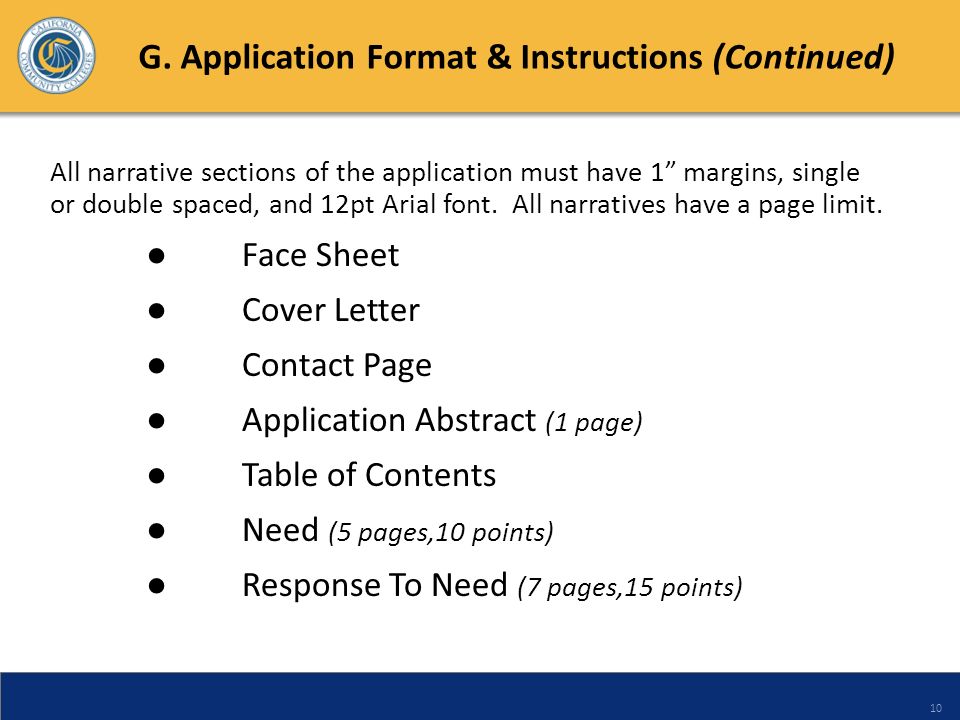 CALIFORNIA COMMUNITY COLLEGES

G. Application Format & Instructions (Continued)

All narrative sections of the application must have 1” margins, single or double spaced, and 12pt Arial font. All narratives have a page limit.

● Face Sheet
● Cover Letter
● Contact Page
● Application Abstract (1 page)
● Table of Contents
● Need (5 pages,10 points)
● Response To Need (7 pages,15 points)

10